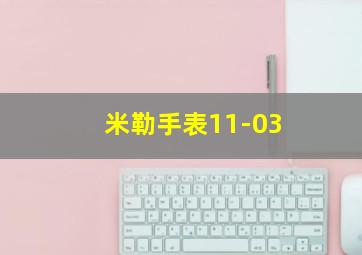 米勒手表11-03